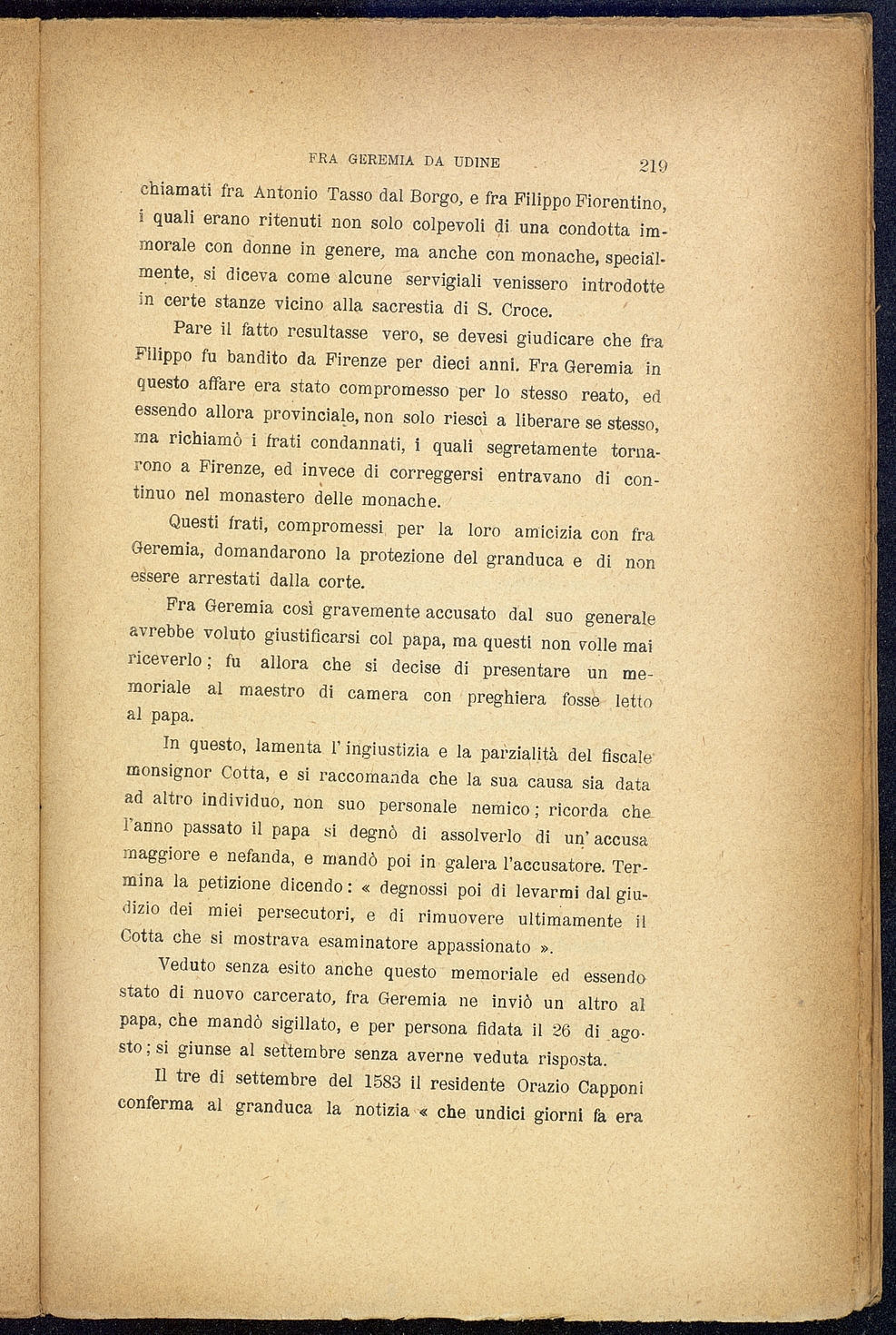 FRA GEREMIA DA UDINE 219

chiamati fra Antonio Tasso dal Borgo, e fra Filippo Fiorentino, i quali erano ritenuti non solo colpevoli di una condotta immorale con donne in genere, ma anche con monache, specialmente, si diceva come alcune servigiali venissero introdotte in certe stanze vicino alla sacrestia di S. Croce.

Pare il fatto resultasse vero, se devesi giudicare che fra Filippo fu bandito da Firenze per dieci anni. Fra Geremia in questo affare era stato compromesso per lo stesso reato, ed essendo allora provinciale, non solo riescì a liberare se stesso, ma richiamò i frati condannati, i quali segretamente tornarono a Firenze, ed invece di correggersi entravano di continuo nel monastero delle monache.

Questi frati, compromessi per la loro amicizia con fra Geremia, domandarono la protezione del granduca e di non essere arrestati dalla corte.

Fra Geremia così gravemente accusato dal suo generale avrebbe voluto giustificarsi col papa, ma questi non volle mai riceverlo; fu allora che si decise di presentare un memoriale al maestro di camera con preghiera fosse letto al papa.

In questo, lamenta l'ingiustizia e la parzialità del fiscale monsignor Cotta, e si raccomanda che la sua causa sia data ad altro individuo, non suo personale nemico; ricorda che l'anno passato il papa si degnò di assolverlo di un'accusa maggiore e nefanda, e mandò poi in galera l'accusatore. Termina la petizione dicendo: « degnossi poi di levarmi dal giudizio dei miei persecutori, e di rimuovere ultimamente il Cotta che si mostrava esaminatore appassionato ».

Veduto senza esito anche questo memoriale ed essendo stato di nuovo carcerato, fra Geremia ne inviò un altro al papa, che mandò sigillato, e per persona fidata il 26 di agosto; si giunse al settembre senza averne veduta risposta.

Il tre di settembre del 1583 il residente Orazio Capponi conferma al granduca la notizia « che undici giorni fa era